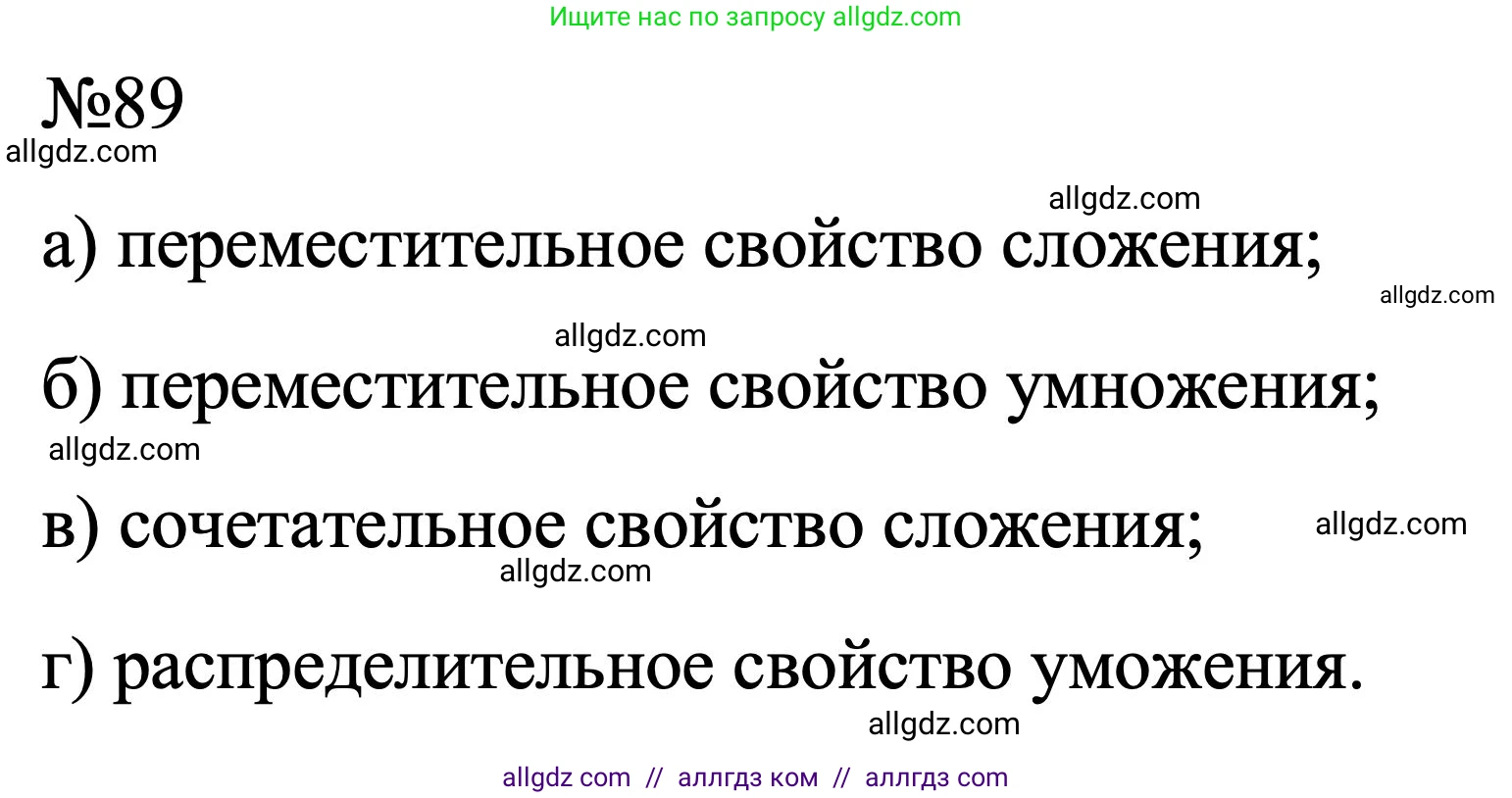 Ищите нас по запросу allgdz.com

№89
allgdz.com

allgdz.com
а) переместительное свойство сложения;
allgdz.com

allgdz.com
б) переместительное свойство умножения;
allgdz.com

в) сочетательное свойство сложения;
allgdz.com
allgdz.com

г) распределительное свойство уможения.
allgdz.com

allgdz com // аллгдз ком // аллгдз com